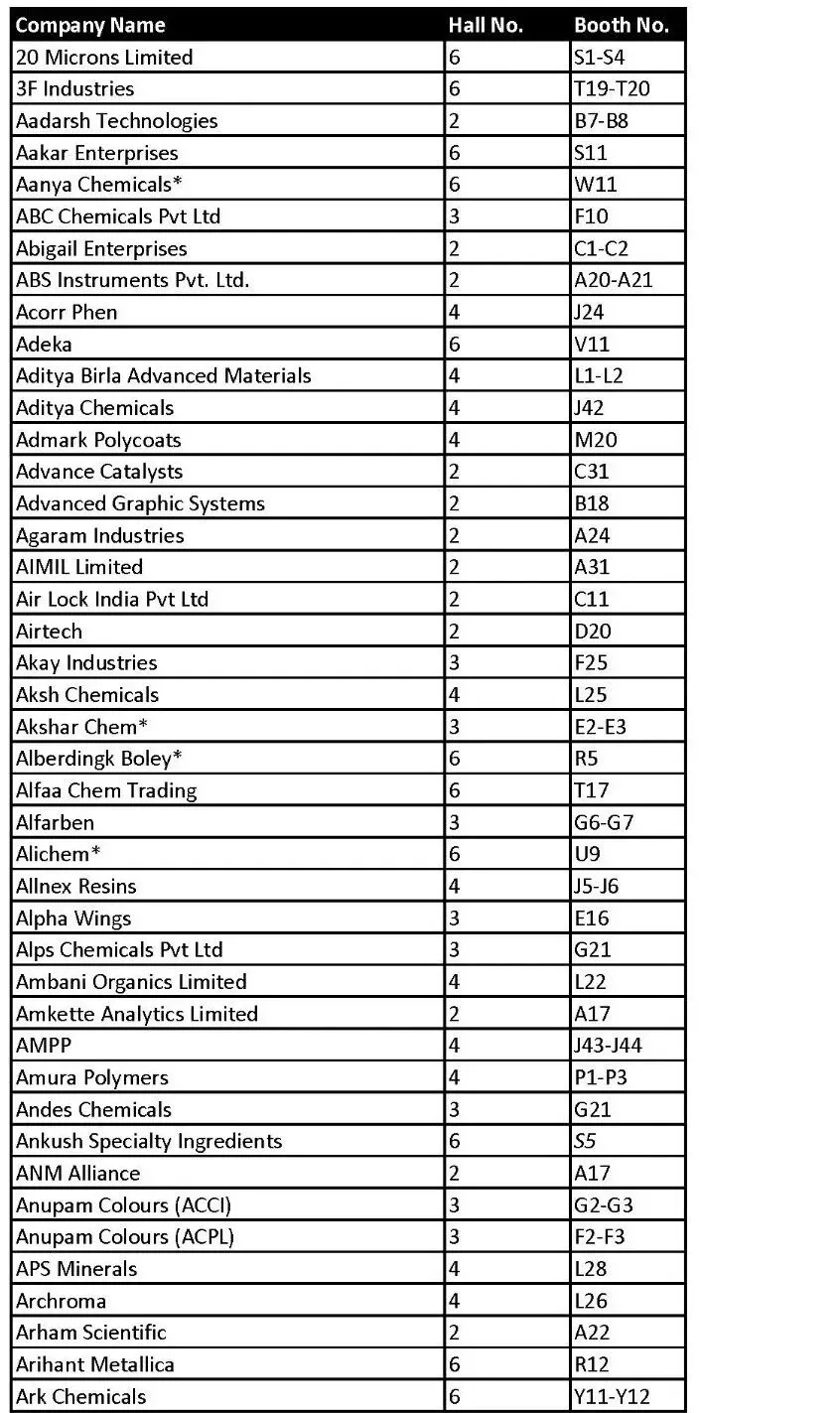 | Company Name | Hall No. | Booth No. |
|---|---|---|
| 20 Microns Limited | 6 | S1-S4 |
| 3F Industries | 6 | T19-T20 |
| Aadarsh Technologies | 2 | B7-B8 |
| Aakar Enterprises | 6 | S11 |
| Aanya Chemicals* | 6 | W11 |
| ABC Chemicals Pvt Ltd | 3 | F10 |
| Abigail Enterprises | 2 | C1-C2 |
| ABS Instruments Pvt. Ltd. | 2 | A20-A21 |
| Acorr Phen | 4 | J24 |
| Adeka | 6 | V11 |
| Aditya Birla Advanced Materials | 4 | L1-L2 |
| Aditya Chemicals | 4 | J42 |
| Admark Polycoats | 4 | M20 |
| Advance Catalysts | 2 | C31 |
| Advanced Graphic Systems | 2 | B18 |
| Agaram Industries | 2 | A24 |
| AIMIL Limited | 2 | A31 |
| Air Lock India Pvt Ltd | 2 | C11 |
| Airtech | 2 | D20 |
| Akay Industries | 3 | F25 |
| Aksh Chemicals | 4 | L25 |
| Akshar Chem* | 3 | E2-E3 |
| Alberdingk Boley* | 6 | R5 |
| Alfaa Chem Trading | 6 | T17 |
| Alfarben | 3 | G6-G7 |
| Alichem* | 6 | U9 |
| Allnex Resins | 4 | J5-J6 |
| Alpha Wings | 3 | E16 |
| Alps Chemicals Pvt Ltd | 3 | G21 |
| Ambani Organics Limited | 4 | L22 |
| Amkette Analytics Limited | 2 | A17 |
| AMPP | 4 | J43-J44 |
| Amura Polymers | 4 | P1-P3 |
| Andes Chemicals | 3 | G21 |
| Ankush Specialty Ingredients | 6 | S5 |
| ANM Alliance | 2 | A17 |
| Anupam Colours (ACCI) | 3 | G2-G3 |
| Anupam Colours (ACPL) | 3 | F2-F3 |
| APS Minerals | 4 | L28 |
| Archroma | 4 | L26 |
| Arham Scientific | 2 | A22 |
| Arihant Metallica | 6 | R12 |
| Ark Chemicals | 6 | Y11-Y12 |